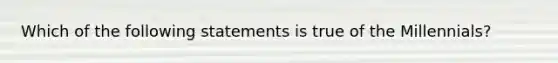 Which of the following statements is true of the Millennials?